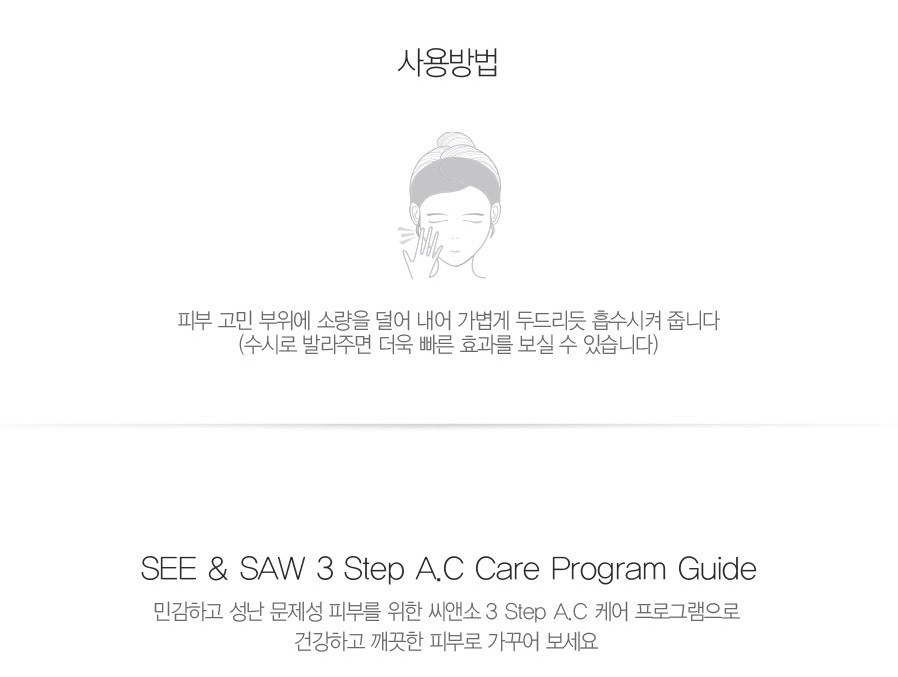 사용방법

피부 고민 부위에 소량을 덜어 내어 가볍게 두드리듯 흡수시켜 줍니다
(수시로 발라주면 더욱 빠른 효과를 보실 수 있습니다)

SEE & SAW 3 Step A.C Care Program Guide

민감하고 성난 문제성 피부를 위한 씨앤소 3 Step A.C 케어 프로그램으로
건강하고 깨끗한 피부로 가꾸어 보세요